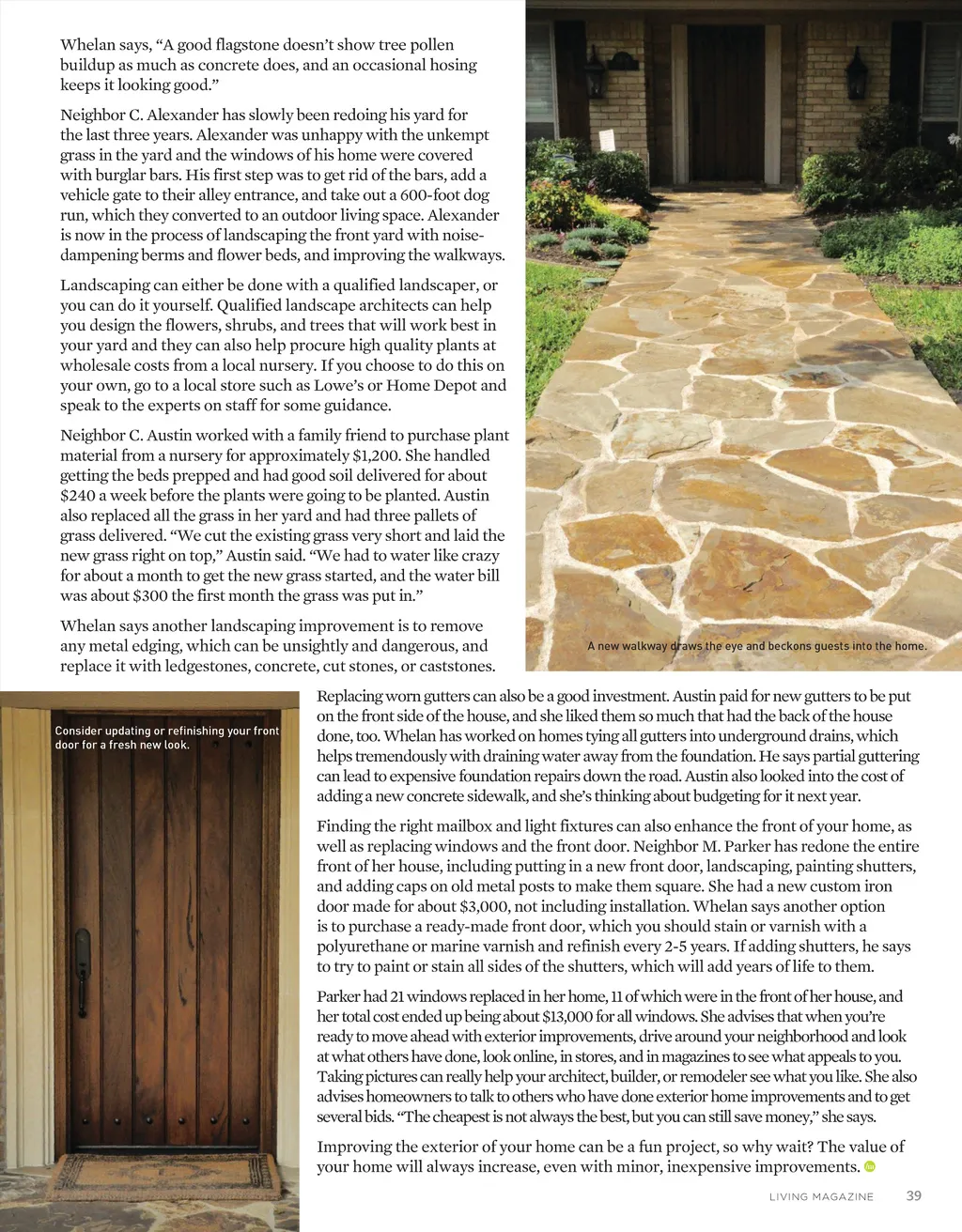 Whelan says, “A good flagstone doesn’t show tree pollen buildup as much as concrete does, and an occasional hosing keeps it looking good.”

Neighbor C. Alexander has slowly been redoing his yard for the last three years. Alexander was unhappy with the unkempt grass in the yard and the windows of his home were covered with burglar bars. His first step was to get rid of the bars, add a vehicle gate to their alley entrance, and take out a 600-foot dog run, which they converted to an outdoor living space. Alexander is now in the process of landscaping the front yard with noise-dampening berms and flower beds, and improving the walkways.

Landscaping can either be done with a qualified landscaper, or you can do it yourself. Qualified landscape architects can help you design the flowers, shrubs, and trees that will work best in your yard and they can also help procure high quality plants at wholesale costs from a local nursery. If you choose to do this on your own, go to a local store such as Lowe’s or Home Depot and speak to the experts on staff for some guidance.

Neighbor C. Austin worked with a family friend to purchase plant material from a nursery for approximately $1,200. She handled getting the beds prepped and had good soil delivered for about $240 a week before the plants were going to be planted. Austin also replaced all the grass in her yard and had three pallets of grass delivered. “We cut the existing grass very short and laid the new grass right on top,” Austin said. “We had to water like crazy for about a month to get the new grass started, and the water bill was about $300 the first month the grass was put in.”

Whelan says another landscaping improvement is to remove any metal edging, which can be unsightly and dangerous, and replace it with ledgestones, concrete, cut stones, or caststones.

A new walkway draws the eye and beckons guests into the home.

Consider updating or refinishing your front door for a fresh new look.

Replacing worn gutters can also be a good investment. Austin paid for new gutters to be put on the front side of the house, and she liked them so much that had the back of the house done, too. Whelan has worked on homes tying all gutters into underground drains, which helps tremendously with draining water away from the foundation. He says partial guttering can lead to expensive foundation repairs down the road. Austin also looked into the cost of adding a new concrete sidewalk, and she’s thinking about budgeting for it next year.

Finding the right mailbox and light fixtures can also enhance the front of your home, as well as replacing windows and the front door. Neighbor M. Parker has redone the entire front of her house, including putting in a new front door, landscaping, painting shutters, and adding caps on old metal posts to make them square. She had a new custom iron door made for about $3,000, not including installation. Whelan says another option is to purchase a ready-made front door, which you should stain or varnish with a polyurethane or marine varnish and refinish every 2-5 years. If adding shutters, he says to try to paint or stain all sides of the shutters, which will add years of life to them.

Parker had 21 windows replaced in her home, 11 of which were in the front of her house, and her total cost ended up being about $13,000 for all windows. She advises that when you’re ready to move ahead with exterior improvements, drive around your neighborhood and look at what others have done, look online, in stores, and in magazines to see what appeals to you. Taking pictures can really help your architect, builder, or remodeler see what you like. She also advises homeowners to talk to others who have done exterior home improvements and to get several bids. “The cheapest is not always the best, but you can still save money,” she says.

Improving the exterior of your home can be a fun project, so why wait? The value of your home will always increase, even with minor, inexpensive improvements.

LIVING MAGAZINE 39